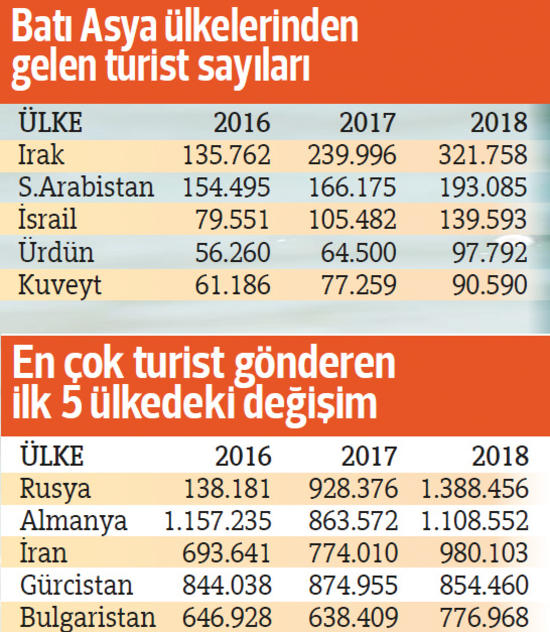 Batı Asya ülkelerinden gelen turist sayıları

| ÜLKE | 2016 | 2017 | 2018 |
|---|---|---|---|
| Irak | 135.762 | 239.996 | 321.758 |
| S.Arabistan | 154.495 | 166.175 | 193.085 |
| İsrail | 79.551 | 105.482 | 139.593 |
| Ürdün | 56.260 | 64.500 | 97.792 |
| Kuveyt | 61.186 | 77.259 | 90.590 |

En çok turist gönderen ilk 5 ülkedeki değişim

| ÜLKE | 2016 | 2017 | 2018 |
|---|---|---|---|
| Rusya | 138.181 | 928.376 | 1.388.456 |
| Almanya | 1.157.235 | 863.572 | 1.108.552 |
| İran | 693.641 | 774.010 | 980.103 |
| Gürcistan | 844.038 | 874.955 | 854.460 |
| Bulgaristan | 646.928 | 638.409 | 776.968 |